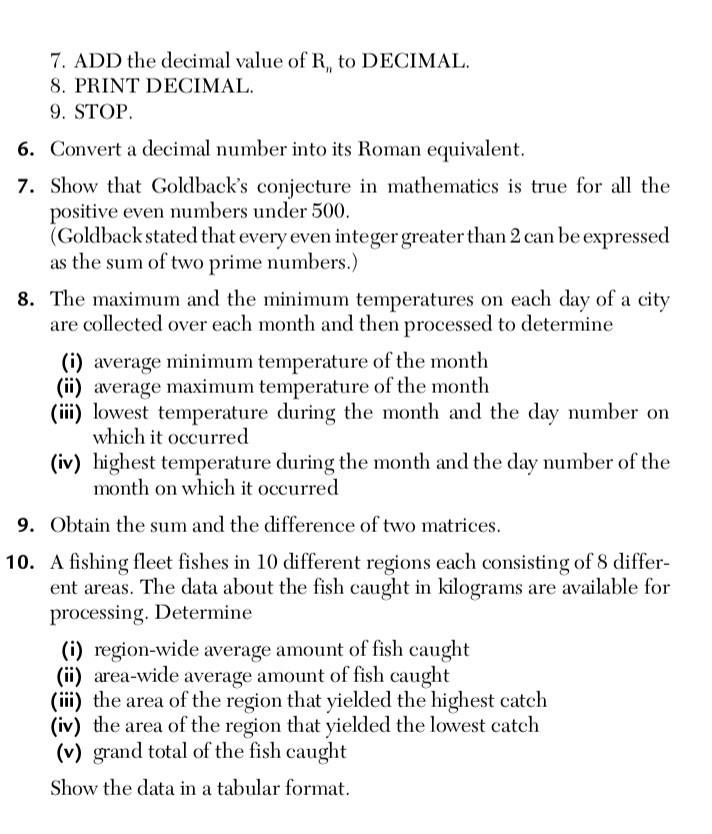 7. ADD the decimal value of $R_n$ to DECIMAL.
8. PRINT DECIMAL.
9. STOP.

6. Convert a decimal number into its Roman equivalent.

7. Show that Goldback's conjecture in mathematics is true for all the positive even numbers under 500.
(Goldback stated that every even integer greater than 2 can be expressed as the sum of two prime numbers.)

8. The maximum and the minimum temperatures on each day of a city are collected over each month and then processed to determine

(i) average minimum temperature of the month
(ii) average maximum temperature of the month
(iii) lowest temperature during the month and the day number on which it occurred
(iv) highest temperature during the month and the day number of the month on which it occurred

9. Obtain the sum and the difference of two matrices.

10. A fishing fleet fishes in 10 different regions each consisting of 8 different areas. The data about the fish caught in kilograms are available for processing. Determine

(i) region-wide average amount of fish caught
(ii) area-wide average amount of fish caught
(iii) the area of the region that yielded the highest catch
(iv) the area of the region that yielded the lowest catch
(v) grand total of the fish caught

Show the data in a tabular format.